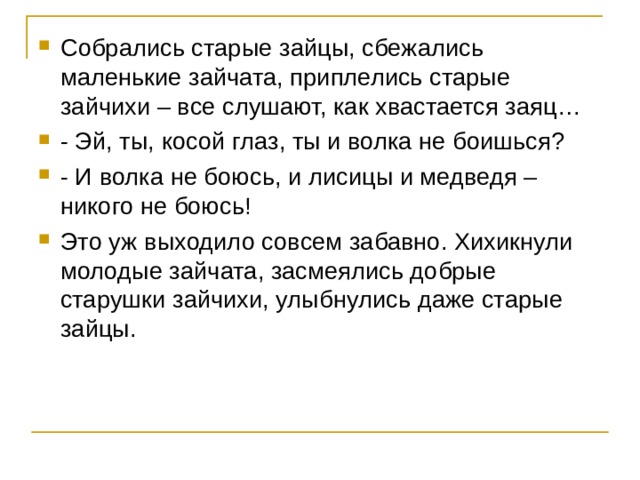 Собрались старые зайцы, сбежались маленькие зайчата, приплелись старые зайчихи – все слушают, как хвастается заяц…

- Эй, ты, косой глаз, ты и волка не боишься?

- И волка не боюсь, и лисицы и медведя – никого не боюсь!

Это уж выходило совсем забавно. Хихикнули молодые зайчата, засмеялись добрые старушки зайчихи, улыбнулись даже старые зайцы.